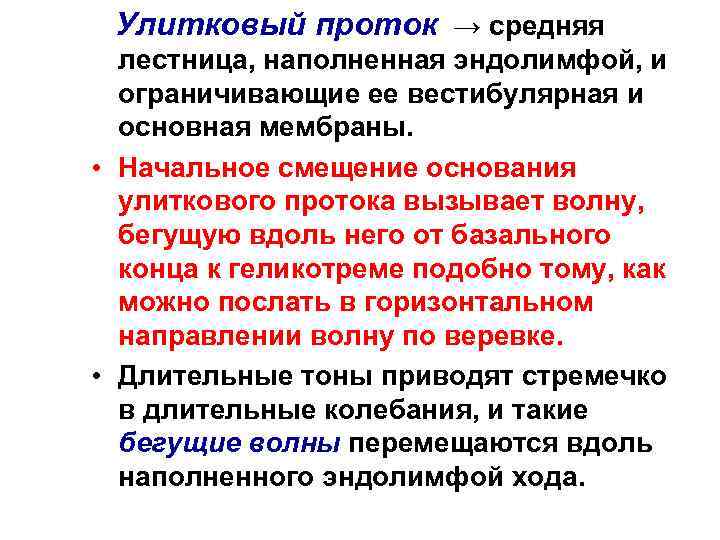 Улитковый проток → средняя лестница, наполненная эндолимфой, и ограничивающие ее вестибулярная и основная мембраны.

• Начальное смещение основания улиткового протока вызывает волну, бегущую вдоль него от базального конца к геликотреме подобно тому, как можно послать в горизонтальном направлении волну по веревке.

• Длительные тоны приводят стремечко в длительные колебания, и такие бегущие волны перемещаются вдоль наполненного эндолимфой хода.